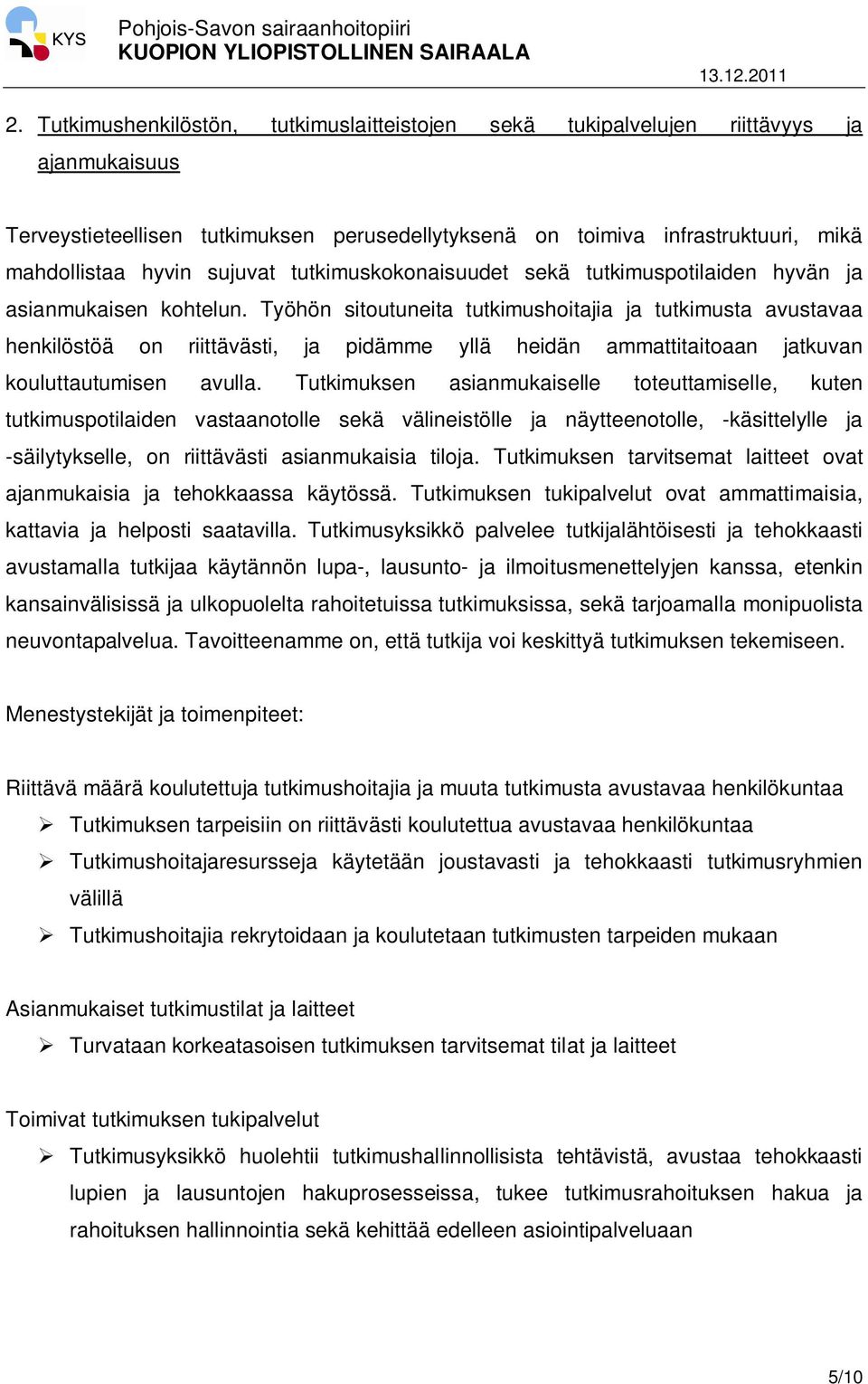 KYS
Pohjois-Savon sairaanhoitopiiri
KUOPION YLIOPISTOLLINEN SAIRAALA
13.12.2011

2. Tutkimushenkilöstön, tutkimuslaitteistojen sekä tukipalvelujen riittävyys ja ajanmukaisuus

Terveystieteellisen tutkimuksen perusedellytyksenä on toimiva infrastruktuuri, mikä mahdollistaa hyvin sujuvat tutkimuskokonaisuudet sekä tutkimuspotilaiden hyvän ja asianmukaisen kohtelun. Työhön sitoutuneita tutkimushoitajia ja tutkimusta avustavaa henkilöstöä on riittävästi, ja pidämme yllä heidän ammattitaitoaan jatkuvan kouluttautumisen avulla. Tutkimuksen asianmukaiselle toteuttamiselle, kuten tutkimuspotilaiden vastaanotolle sekä välineistölle ja näytteenotolle, -käsittelylle ja -säilytykselle, on riittävästi asianmukaisia tiloja. Tutkimuksen tarvitsemat laitteet ovat ajanmukaisia ja tehokkaassa käytössä. Tutkimuksen tukipalvelut ovat ammattimaisia, kattavia ja helposti saatavilla. Tutkimusyksikkö palvelee tutkijalähtöisesti ja tehokkaasti avustamalla tutkijaa käytännön lupa-, lausunto- ja ilmoitusmenettelyjen kanssa, etenkin kansainvälisissä ja ulkopuolelta rahoitetuissa tutkimuksissa, sekä tarjoamalla monipuolista neuvontapalvelua. Tavoitteenamme on, että tutkija voi keskittyä tutkimuksen tekemiseen.

Menestystekijät ja toimenpiteet:

Riittävä määrä koulutettuja tutkimushoitajia ja muuta tutkimusta avustavaa henkilökuntaa
➢ Tutkimuksen tarpeisiin on riittävästi koulutettua avustavaa henkilökuntaa
➢ Tutkimushoitajaresursseja käytetään joustavasti ja tehokkaasti tutkimusryhmien välillä
➢ Tutkimushoitajia rekrytoidaan ja koulutetaan tutkimusten tarpeiden mukaan

Asianmukaiset tutkimustilat ja laitteet
➢ Turvataan korkeatasoisen tutkimuksen tarvitsemat tilat ja laitteet

Toimivat tutkimuksen tukipalvelut
➢ Tutkimusyksikkö huolehtii tutkimushallinnollisista tehtävistä, avustaa tehokkaasti lupien ja lausuntojen hakuprosesseissa, tukee tutkimusrahoituksen hakua ja rahoituksen hallinnointia sekä kehittää edelleen asiointipalveluaan

5/10